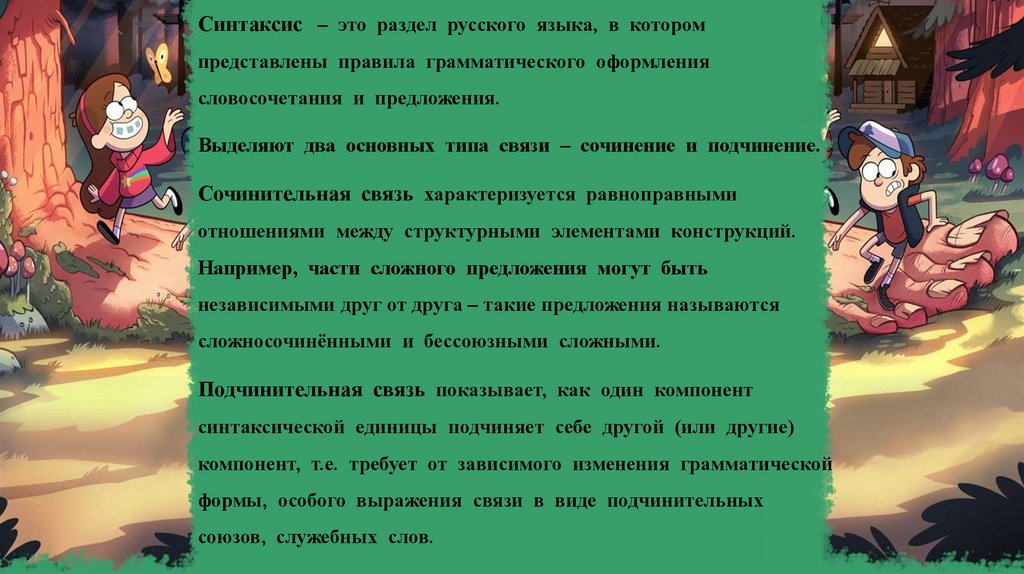 Синтаксис – это раздел русского языка, в котором представлены правила грамматического оформления словосочетания и предложения.

Выделяют два основных типа связи – сочинение и подчинение.

Сочинительная связь характеризуется равноправными отношениями между структурными элементами конструкций. Например, части сложного предложения могут быть независимыми друг от друга – такие предложения называются сложносочинёнными и бессоюзными сложными.

Подчинительная связь показывает, как один компонент синтаксической единицы подчиняет себе другой (или другие) компонент, т.е. требует от зависимого изменения грамматической формы, особого выражения связи в виде подчинительных союзов, служебных слов.